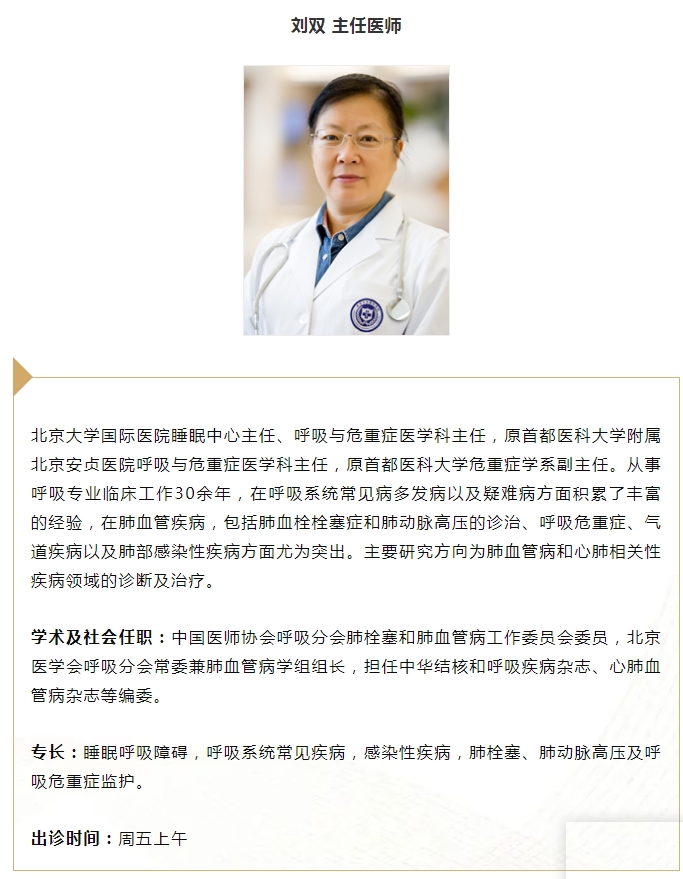 刘双 主任医师

北京大学国际医院睡眠中心主任、呼吸与危重症医学科主任，原首都医科大学附属北京安贞医院呼吸与危重症医学科主任，原首都医科大学危重症学系副主任。从事呼吸专业临床工作30余年，在呼吸系统常见病多发病以及疑难病方面积累了丰富的经验，在肺血管疾病，包括肺血栓栓塞症和肺动脉高压的诊治、呼吸危重症、气道疾病以及肺部感染性疾病方面尤为突出。主要研究方向为肺血管病和心肺相关性疾病领域的诊断及治疗。

学术及社会任职：中国医师协会呼吸分会肺栓塞和肺血管病工作委员会委员，北京医学会呼吸分会常委兼肺血管病学组组长，担任中华结核和呼吸疾病杂志、心肺血管病杂志等编委。

专长：睡眠呼吸障碍，呼吸系统常见疾病，感染性疾病，肺栓塞、肺动脉高压及呼吸危重症监护。

出诊时间：周五上午